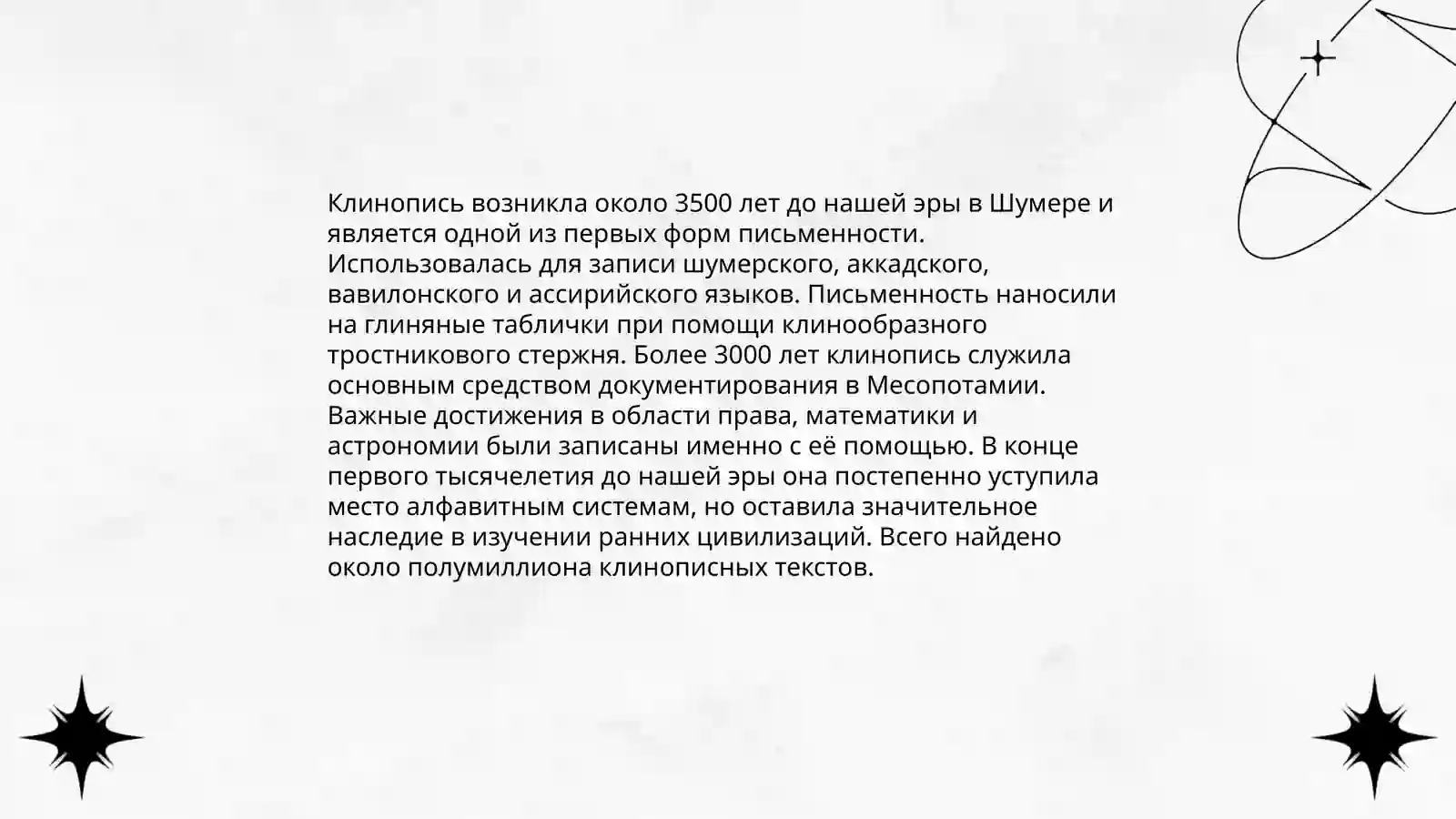 Клинопись возникла около 3500 лет до нашей эры в Шумере и является одной из первых форм письменности. Использовалась для записи шумерского, аккадского, вавилонского и ассирийского языков. Письменность наносили на глиняные таблички при помощи клинообразного тростникового стержня. Более 3000 лет клинопись служила основным средством документирования в Месопотамии. Важные достижения в области права, математики и астрономии были записаны именно с её помощью. В конце первого тысячелетия до нашей эры она постепенно уступила место алфавитным системам, но оставила значительное наследие в изучении ранних цивилизаций. Всего найдено около полумиллиона клинописных текстов.